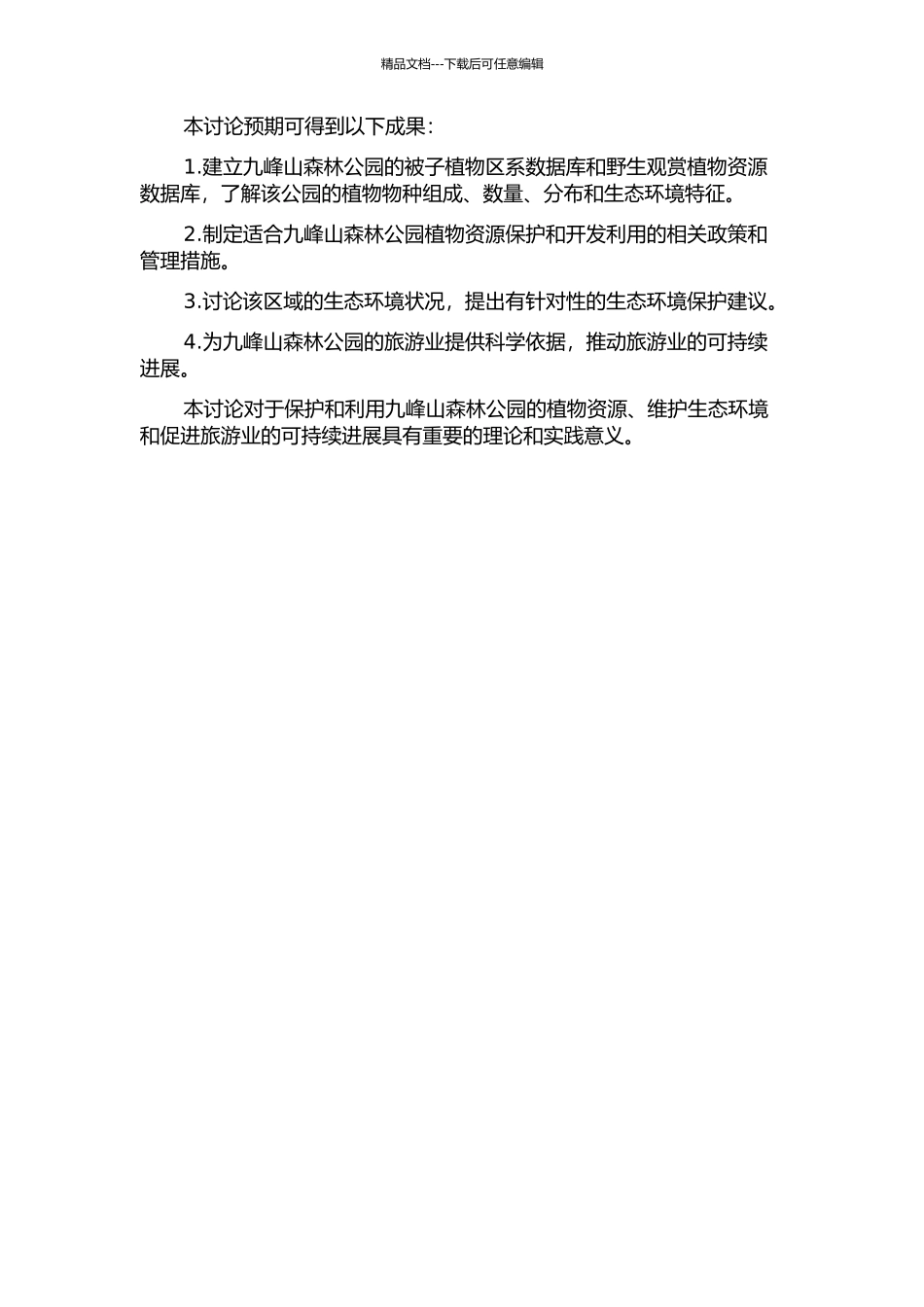 精品文档---下载后可任意编辑

本讨论预期可得到以下成果：

1.建立九峰山森林公园的被子植物区系数据库和野生观赏植物资源数据库，了解该公园的植物物种组成、数量、分布和生态环境特征。

2.制定适合九峰山森林公园植物资源保护和开发利用的相关政策和管理措施。

3.讨论该区域的生态环境状况，提出有针对性的生态环境保护建议。

4.为九峰山森林公园的旅游业提供科学依据，推动旅游业的可持续进展。

本讨论对于保护和利用九峰山森林公园的植物资源、维护生态环境和促进旅游业的可持续进展具有重要的理论和实践意义。